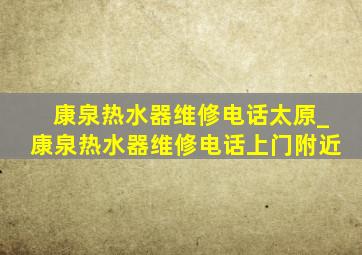 康泉热水器维修电话太原_康泉热水器维修电话上门附近